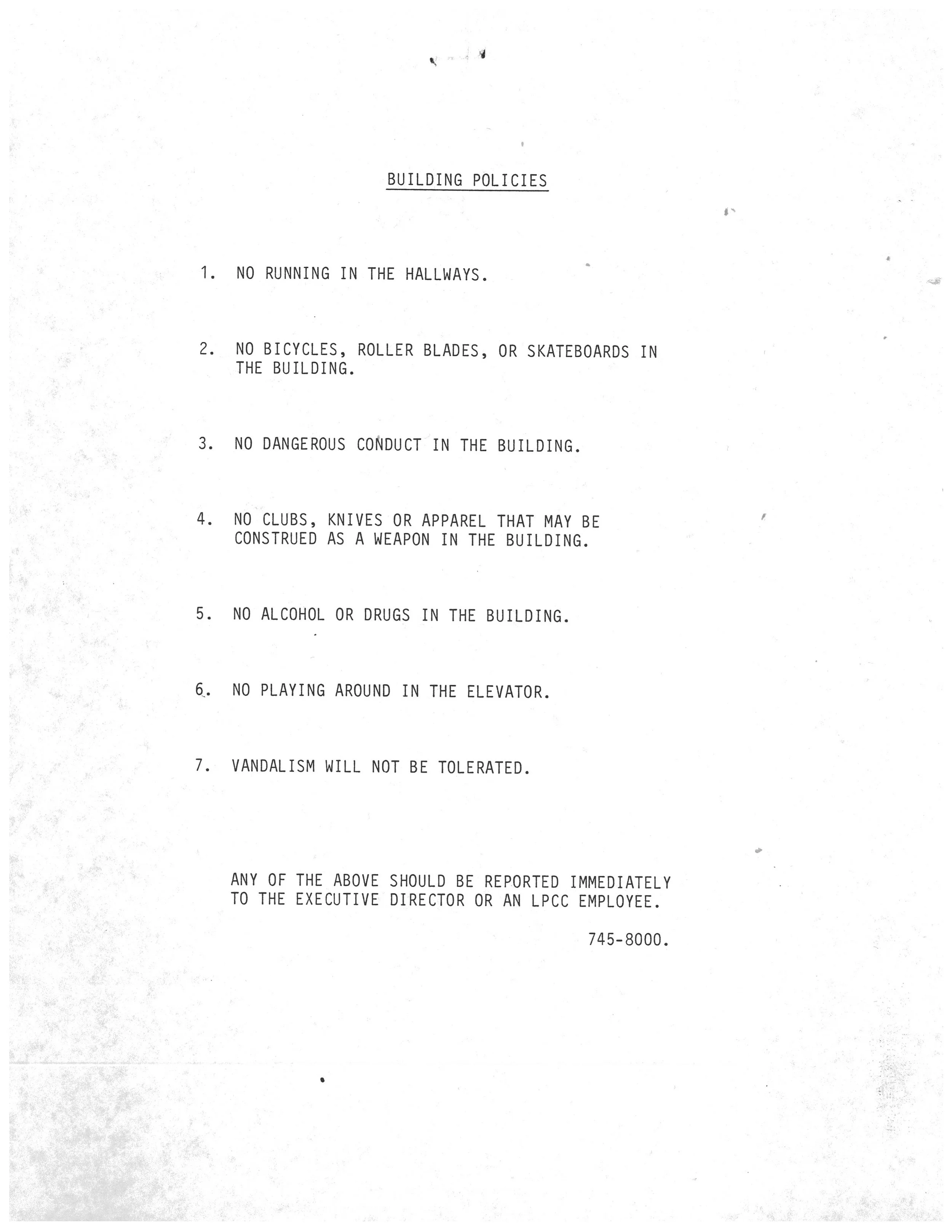 BUILDING POLICIES

1. NO RUNNING IN THE HALLWAYS.

2. NO BICYCLES, ROLLER BLADES, OR SKATEBOARDS IN THE BUILDING.

3. NO DANGEROUS CONDUCT IN THE BUILDING.

4. NO CLUBS, KNIVES OR APPAREL THAT MAY BE CONSTRUED AS A WEAPON IN THE BUILDING.

5. NO ALCOHOL OR DRUGS IN THE BUILDING.

6. NO PLAYING AROUND IN THE ELEVATOR.

7. VANDALISM WILL NOT BE TOLERATED.

ANY OF THE ABOVE SHOULD BE REPORTED IMMEDIATELY TO THE EXECUTIVE DIRECTOR OR AN LPCC EMPLOYEE.

745-8000.